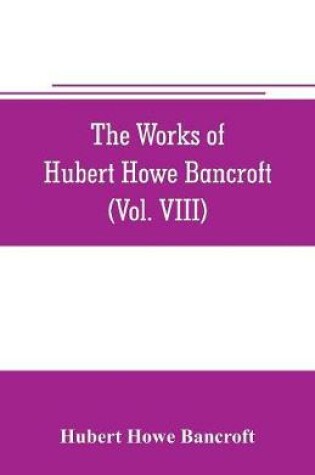 The Works of
Hubert Howe Bancroft
(Vol. VIII)

Hubert Howe Bancroft